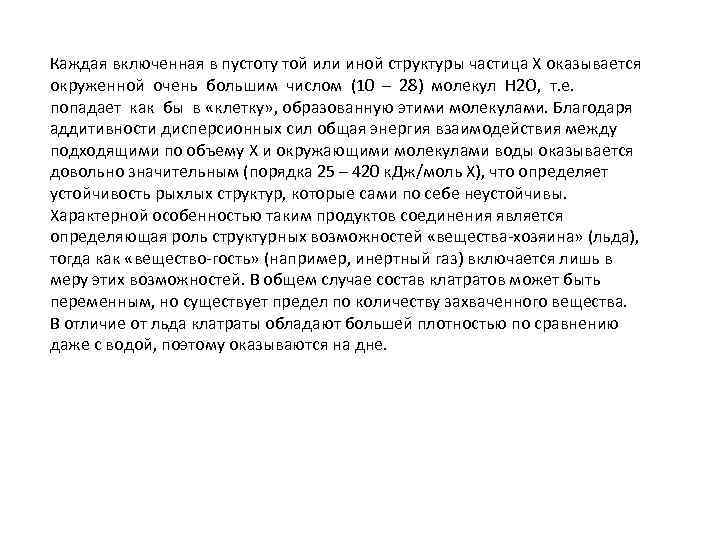 Каждая включенная в пустоту той или иной структуры частица Х оказывается окруженной очень большим числом (10 – 28) молекул Н2О, т.е. попадает как бы в «клетку», образованную этими молекулами. Благодаря аддитивности дисперсионных сил общая энергия взаимодействия между подходящими по объему Х и окружающими молекулами воды оказывается довольно значительным (порядка 25 – 420 кДж/моль Х), что определяет устойчивость рыхлых структур, которые сами по себе неустойчивы. Характерной особенностью таким продуктов соединения является определяющая роль структурных возможностей «вещества-хозяина» (льда), тогда как «вещество-гость» (например, инертный газ) включается лишь в меру этих возможностей. В общем случае состав клатратов может быть переменным, но существует предел по количеству захваченного вещества. В отличие от льда клатраты обладают большей плотностью по сравнению даже с водой, поэтому оказываются на дне.